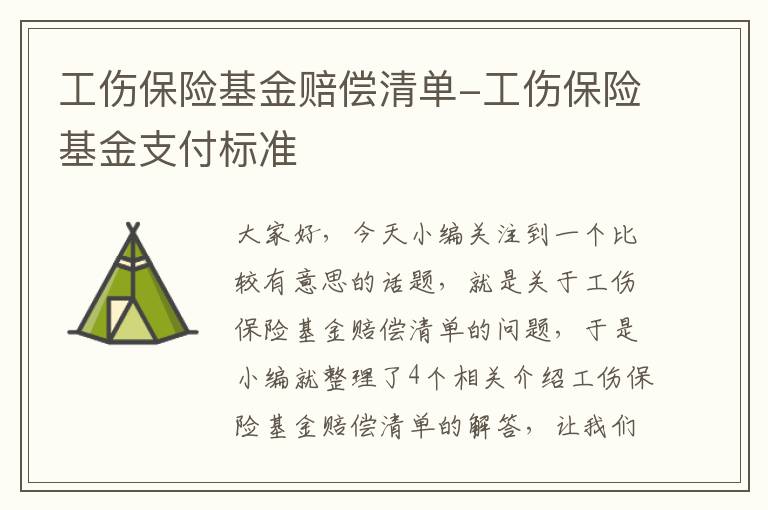 工伤保险基金赔偿清单-工伤保险基金支付标准

大家好，今天小编关注到一个比较有意思的话题，就是关于工伤保险基金赔偿清单的问题，于是小编就整理了4个相关介绍工伤保险基金赔偿清单的解答，让我们